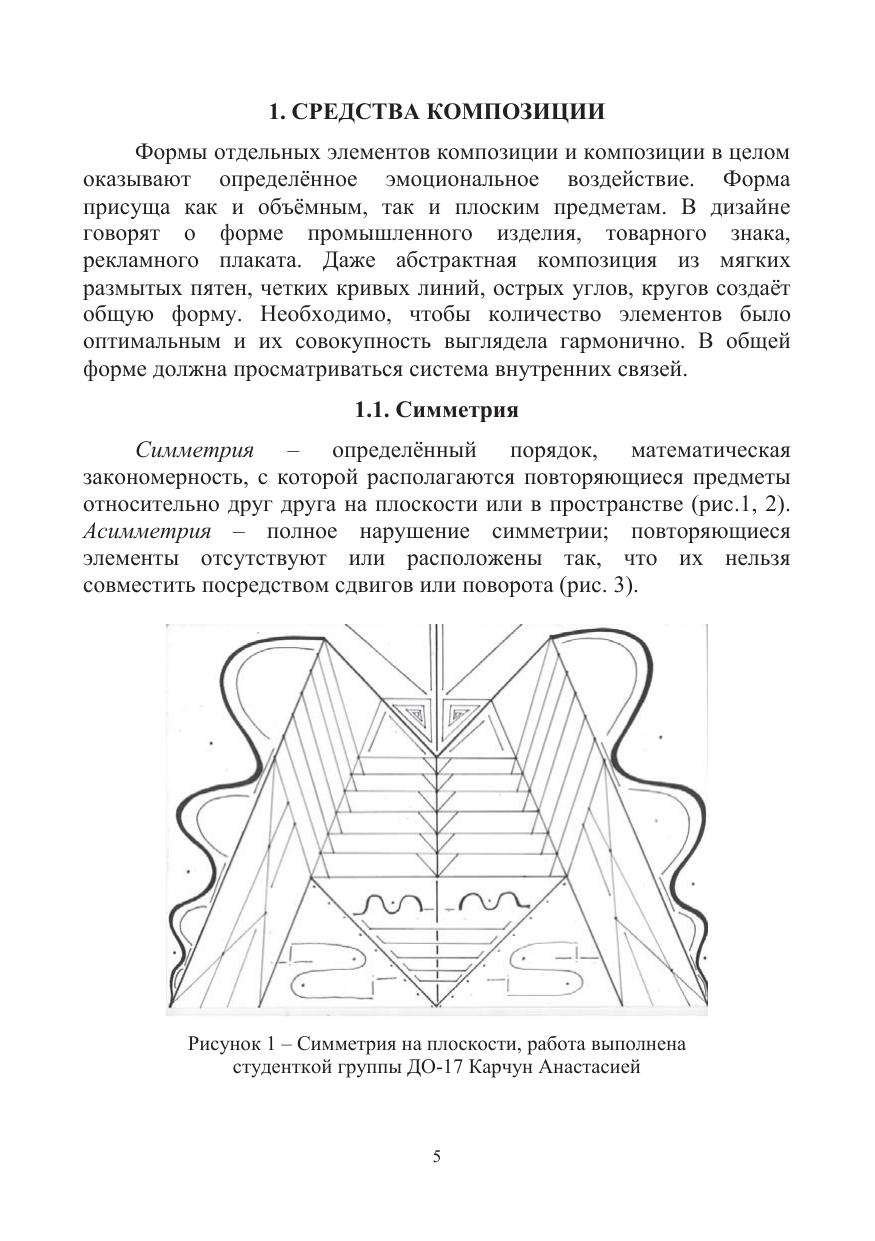 1. СРЕДСТВА КОМПОЗИЦИИ

Формы отдельных элементов композиции и композиции в целом оказывают определённое эмоциональное воздействие. Форма присуща как и объёмным, так и плоским предметам. В дизайне говорят о форме промышленного изделия, товарного знака, рекламного плаката. Даже абстрактная композиция из мягких размытых пятен, четких кривых линий, острых углов, кругов создаёт общую форму. Необходимо, чтобы количество элементов было оптимальным и их совокупность выглядела гармонично. В общей форме должна просматриваться система внутренних связей.

1.1. Симметрия

Симметрия – определённый порядок, математическая закономерность, с которой располагаются повторяющиеся предметы относительно друг друга на плоскости или в пространстве (рис.1, 2). Асимметрия – полное нарушение симметрии; повторяющиеся элементы отсутствуют или расположены так, что их нельзя совместить посредством сдвигов или поворота (рис. 3).

Рисунок 1 – Симметрия на плоскости, работа выполнена студенткой группы ДО-17 Карчун Анастасией

5